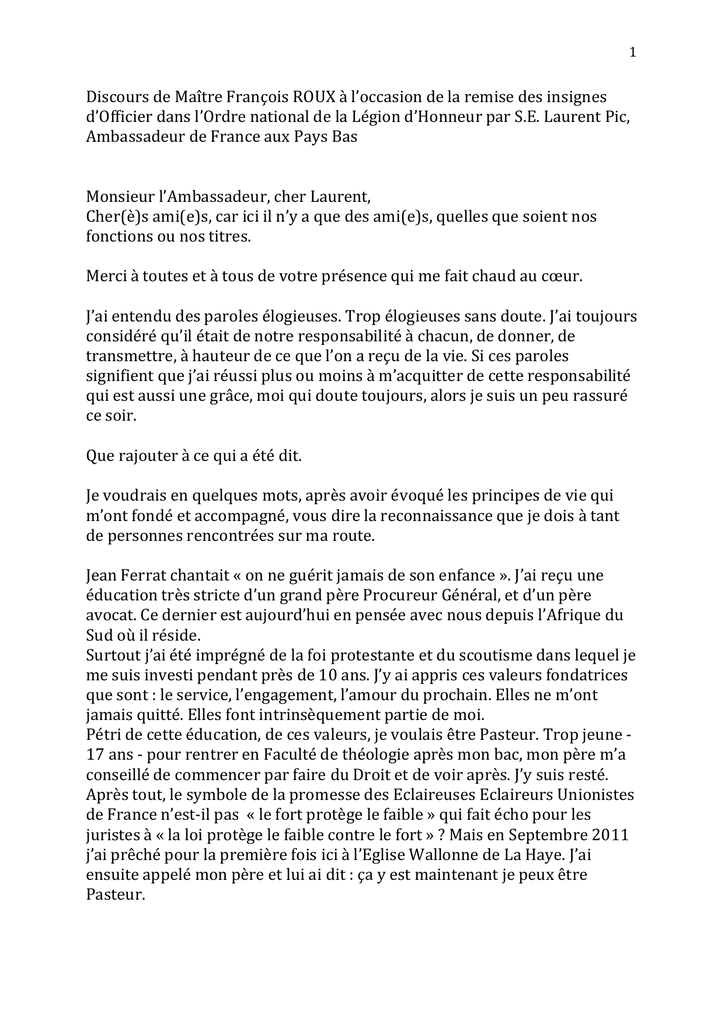 1

Discours de Maître François ROUX à l'occasion de la remise des insignes d'Officier dans l'Ordre national de la Légion d'Honneur par S.E. Laurent Pic, Ambassadeur de France aux Pays Bas

Monsieur l'Ambassadeur, cher Laurent,
Cher(è)s ami(e)s, car ici il n'y a que des ami(e)s, quelles que soient nos fonctions ou nos titres.

Merci à toutes et à tous de votre présence qui me fait chaud au cœur.

J'ai entendu des paroles élogieuses. Trop élogieuses sans doute. J'ai toujours considéré qu'il était de notre responsabilité à chacun, de donner, de transmettre, à hauteur de ce que l'on a reçu de la vie. Si ces paroles signifient que j'ai réussi plus ou moins à m'acquitter de cette responsabilité qui est aussi une grâce, moi qui doute toujours, alors je suis un peu rassuré ce soir.

Que rajouter à ce qui a été dit.

Je voudrais en quelques mots, après avoir évoqué les principes de vie qui m'ont fondé et accompagné, vous dire la reconnaissance que je dois à tant de personnes rencontrées sur ma route.

Jean Ferrat chantait « on ne guérit jamais de son enfance ». J'ai reçu une éducation très stricte d'un grand père Procureur Général, et d'un père avocat. Ce dernier est aujourd'hui en pensée avec nous depuis l'Afrique du Sud où il réside.
Surtout j'ai été imprégné de la foi protestante et du scoutisme dans lequel je me suis investi pendant près de 10 ans. J'y ai appris ces valeurs fondatrices que sont : le service, l'engagement, l'amour du prochain. Elles ne m'ont jamais quitté. Elles font intrinsèquement partie de moi.
Pétri de cette éducation, de ces valeurs, je voulais être Pasteur. Trop jeune - 17 ans - pour rentrer en Faculté de théologie après mon bac, mon père m'a conseillé de commencer par faire du Droit et de voir après. J'y suis resté.
Après tout, le symbole de la promesse des Eclaireuses Eclaireurs Unionistes de France n'est-il pas « le fort protège le faible » qui fait écho pour les juristes à « la loi protège le faible contre le fort » ? Mais en Septembre 2011 j'ai prêché pour la première fois ici à l'Eglise Wallonne de La Haye. J'ai ensuite appelé mon père et lui ai dit : ça y est maintenant je peux être Pasteur.